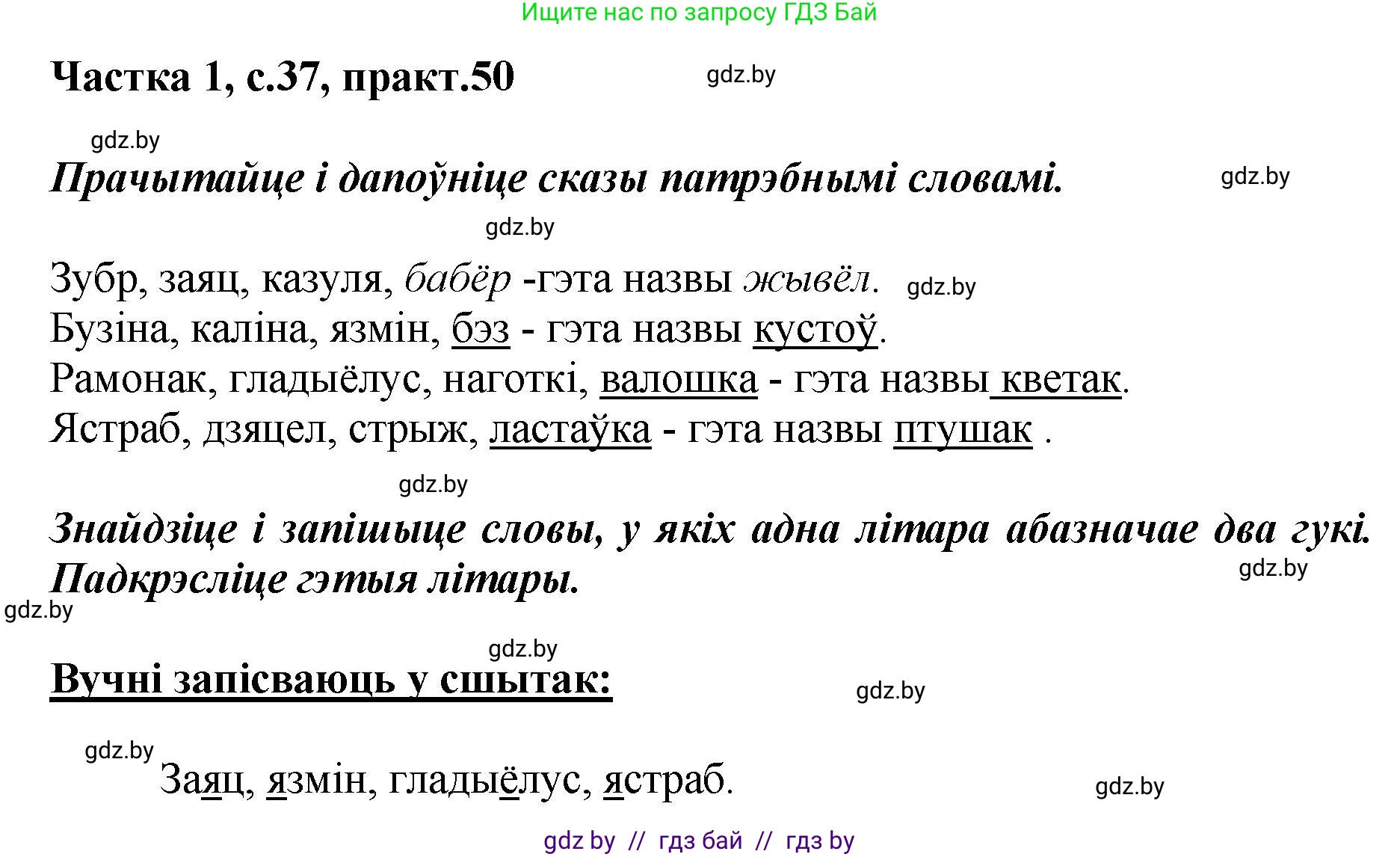 Ищите нас по запросу ГДЗ Бай

Частка 1, с.37, практ.50

gdz.by

gdz.by

Прачытайце і дапоўніце сказы патрэбнымі словамі.

gdz.by

gdz.by

Зубр, заяц, казуля, бабёр -гэта назвы жывёл.

gdz.by

Бузіна, каліна, язмін, бэз - гэта назвы кустоў.

Рамонак, гладыёлус, наготкі, валошка - гэта назвы кветак.

Ястраб, дзяцел, стрыж, ластаўка - гэта назвы птушак .

gdz.by

Знайдзіце і запішыце словы, у якіх адна літара абазначае два гукі. Падкрэсліце гэтыя літары.

gdz.by

gdz.by

gdz.by

Вучні запісваюць у сшытак:

gdz.by

gdz.by

Заяц, язмін, гладыёлус, ястраб.

gdz.by

gdz by // гдз бай // гдз by